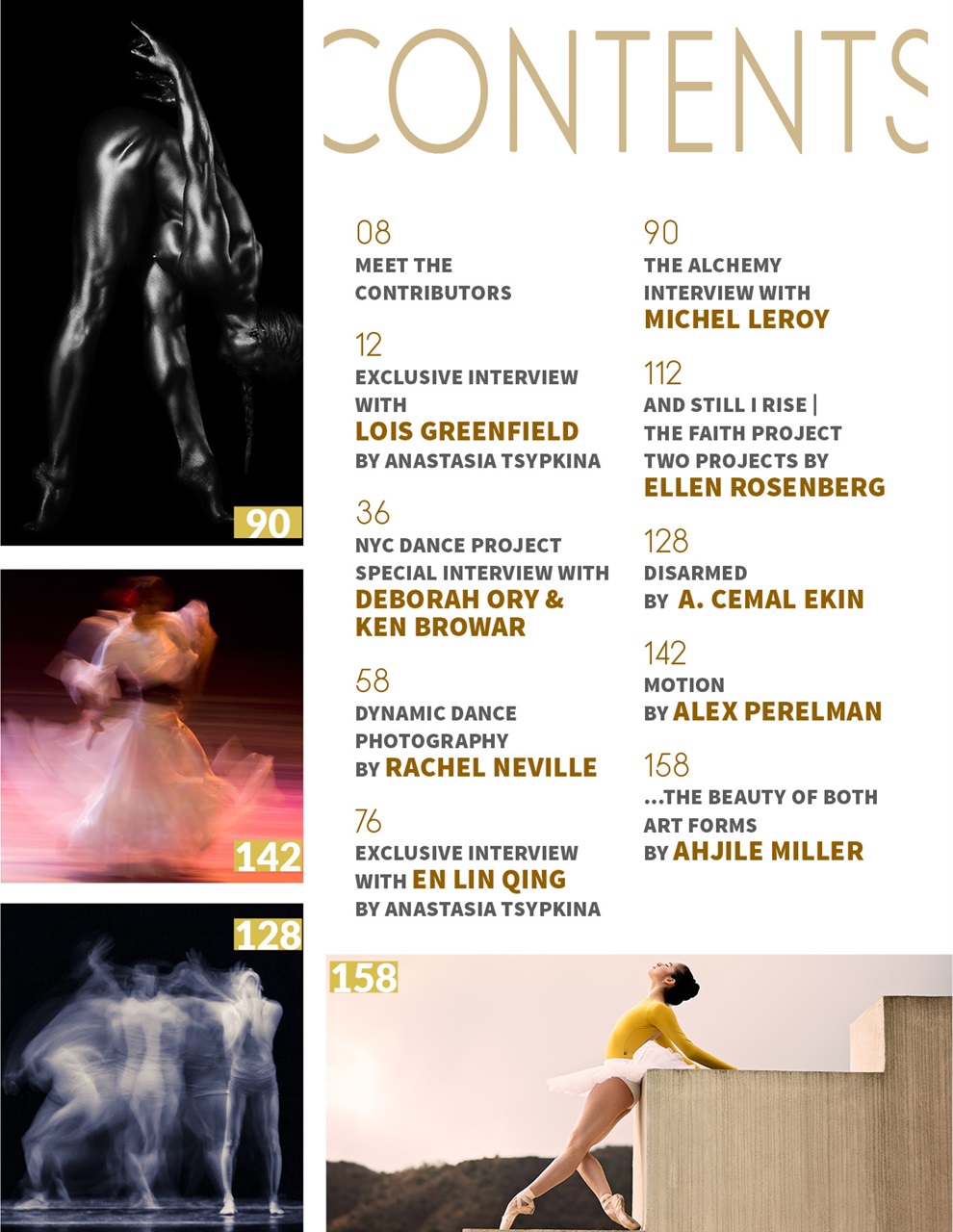 CONTENTS

08
MEET THE CONTRIBUTORS

12
EXCLUSIVE INTERVIEW WITH
LOIS GREENFIELD
BY ANASTASIA TSYPKINA

36
NYC DANCE PROJECT
SPECIAL INTERVIEW WITH
DEBORAH ORY & KEN BROWAR

58
DYNAMIC DANCE PHOTOGRAPHY
BY RACHEL NEVILLE

76
EXCLUSIVE INTERVIEW
WITH EN LIN QING
BY ANASTASIA TSYPKINA

90
THE ALCHEMY
INTERVIEW WITH
MICHEL LEROY

112
AND STILL I RISE |
THE FAITH PROJECT
TWO PROJECTS BY
ELLEN ROSENBERG

128
DISARMED
BY A. CEMAL EKIN

142
MOTION
BY ALEX PERELMAN

158
...THE BEAUTY OF BOTH ART FORMS
BY AHJILE MILLER

90

142

128

158